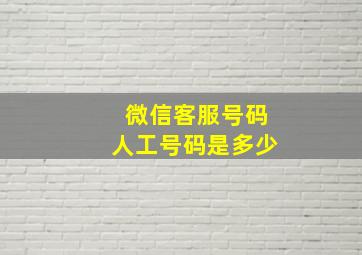 微信客服号码
人工号码是多少